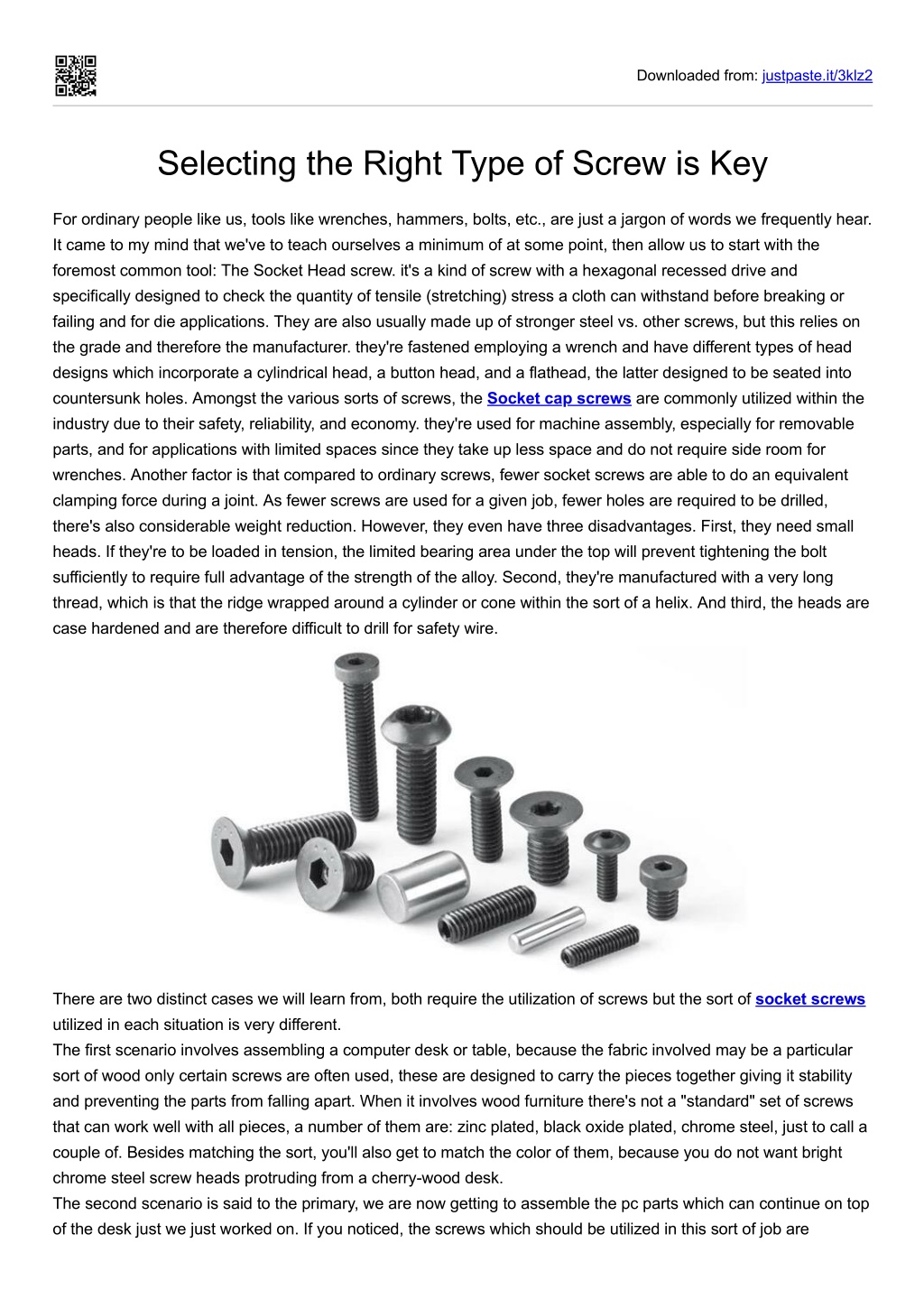 Downloaded from: justpaste.it/3klz2

Selecting the Right Type of Screw is Key

For ordinary people like us, tools like wrenches, hammers, bolts, etc., are just a jargon of words we frequently hear. It came to my mind that we've to teach ourselves a minimum of at some point, then allow us to start with the foremost common tool: The Socket Head screw. it's a kind of screw with a hexagonal recessed drive and specifically designed to check the quantity of tensile (stretching) stress a cloth can withstand before breaking or failing and for die applications. They are also usually made up of stronger steel vs. other screws, but this relies on the grade and therefore the manufacturer. they're fastened employing a wrench and have different types of head designs which incorporate a cylindrical head, a button head, and a flathead, the latter designed to be seated into countersunk holes. Amongst the various sorts of screws, the Socket cap screws are commonly utilized within the industry due to their safety, reliability, and economy. they're used for machine assembly, especially for removable parts, and for applications with limited spaces since they take up less space and do not require side room for wrenches. Another factor is that compared to ordinary screws, fewer socket screws are able to do an equivalent clamping force during a joint. As fewer screws are used for a given job, fewer holes are required to be drilled, there's also considerable weight reduction. However, they even have three disadvantages. First, they need small heads. If they're to be loaded in tension, the limited bearing area under the top will prevent tightening the bolt sufficiently to require full advantage of the strength of the alloy. Second, they're manufactured with a very long thread, which is that the ridge wrapped around a cylinder or cone within the sort of a helix. And third, the heads are case hardened and are therefore difficult to drill for safety wire.

There are two distinct cases we will learn from, both require the utilization of screws but the sort of socket screws utilized in each situation is very different.
The first scenario involves assembling a computer desk or table, because the fabric involved may be a particular sort of wood only certain screws are often used, these are designed to carry the pieces together giving it stability and preventing the parts from falling apart. When it involves wood furniture there's not a "standard" set of screws that can work well with all pieces, a number of them are: zinc plated, black oxide plated, chrome steel, just to call a couple of. Besides matching the sort, you'll also get to match the color of them, because you do not want bright chrome steel screw heads protruding from a cherry-wood desk.
The second scenario is said to the primary, we are now getting to assemble the pc parts which can continue on top of the desk just we just worked on. If you noticed, the screws which should be utilized in this sort of job are